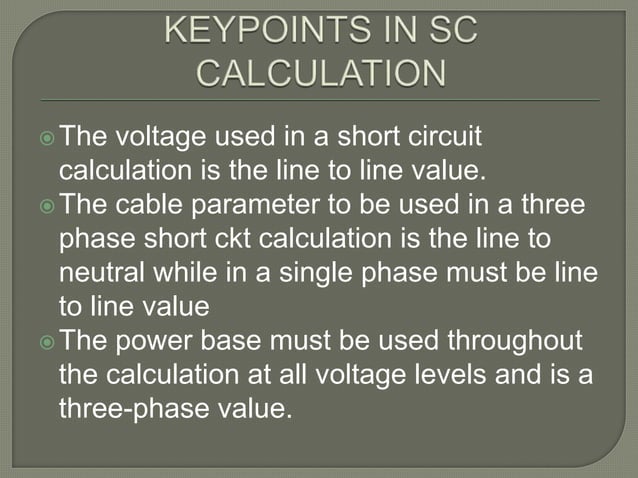 KEYPOINTS IN SC CALCULATION

The voltage used in a short circuit calculation is the line to line value.

The cable parameter to be used in a three phase short ckt calculation is the line to neutral while in a single phase must be line to line value

The power base must be used throughout the calculation at all voltage levels and is a three-phase value.